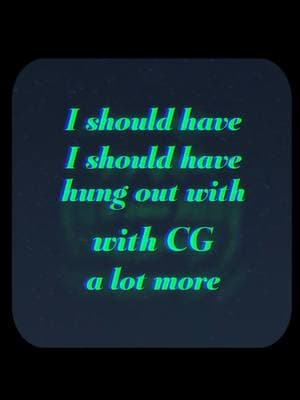 I should have
I should have
hung out with
with CG
a lot more